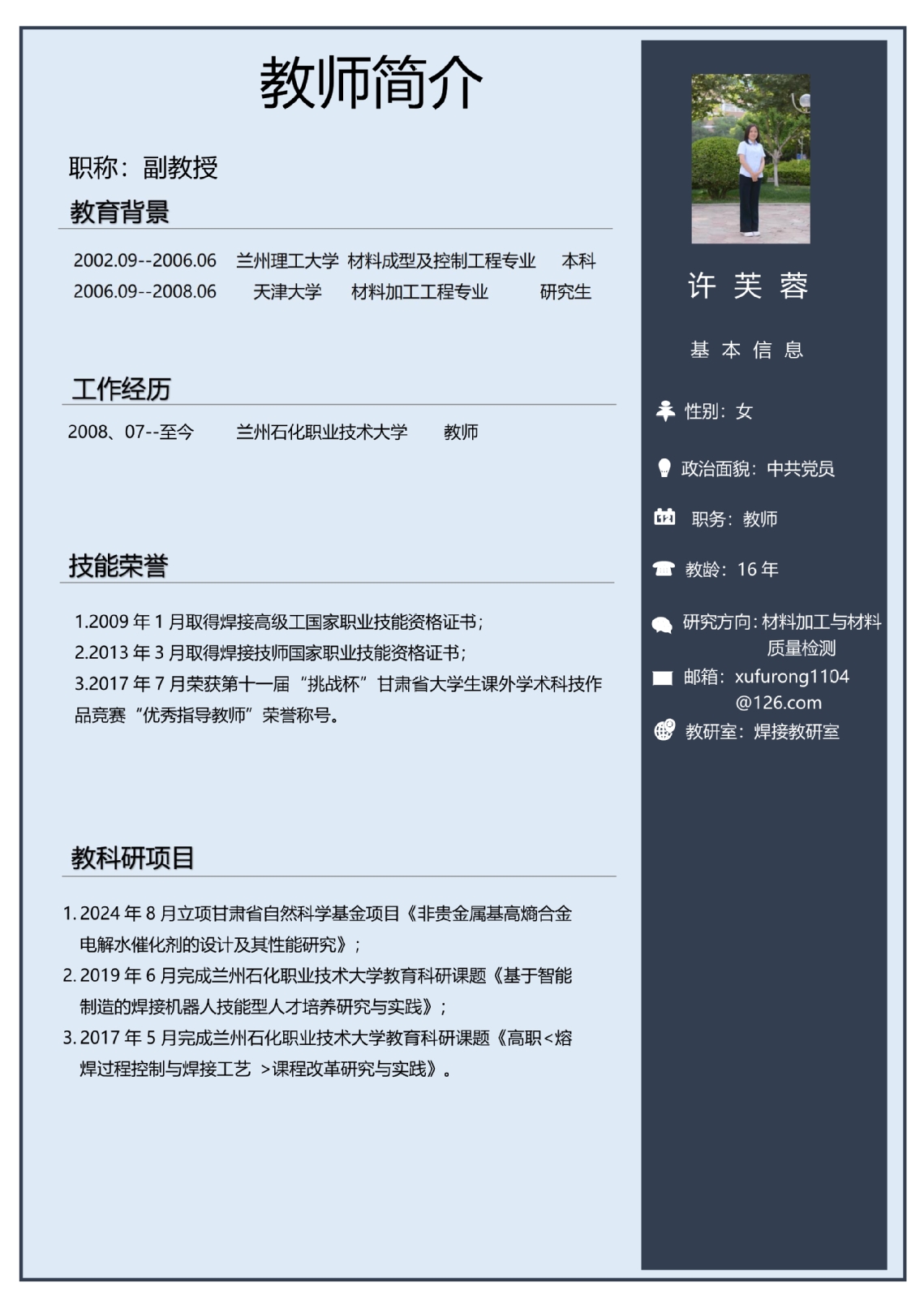 教师简介

职称：副教授

教育背景

2002.09--2006.06 兰州理工大学 材料成型及控制工程专业 本科
2006.09--2008.06 天津大学 材料加工工程专业 研究生

工作经历

2008、07--至今 兰州石化职业技术大学 教师

技能荣誉

1.2009 年 1 月取得焊接高级工国家职业技能资格证书；
2.2013 年 3 月取得焊接技师国家职业技能资格证书；
3.2017 年 7 月荣获第十一届“挑战杯”甘肃省大学生课外学术科技作品竞赛“优秀指导教师”荣誉称号。

教科研项目

1. 2024 年 8 月立项甘肃省自然科学基金项目《非贵金属基高熵合金电解水催化剂的设计及其性能研究》；
2. 2019 年 6 月完成兰州石化职业技术大学教育科研课题《基于智能制造的焊接机器人技能型人才培养研究与实践》；
3. 2017 年 5 月完成兰州石化职业技术大学教育科研课题《高职<熔焊过程控制与焊接工艺 >课程改革研究与实践》。

许 芙 蓉

基 本 信 息

性别：女

政治面貌：中共党员

职务：教师

教龄：16 年

研究方向：材料加工与材料质量检测

邮箱：xufurong1104@126.com

教研室：焊接教研室